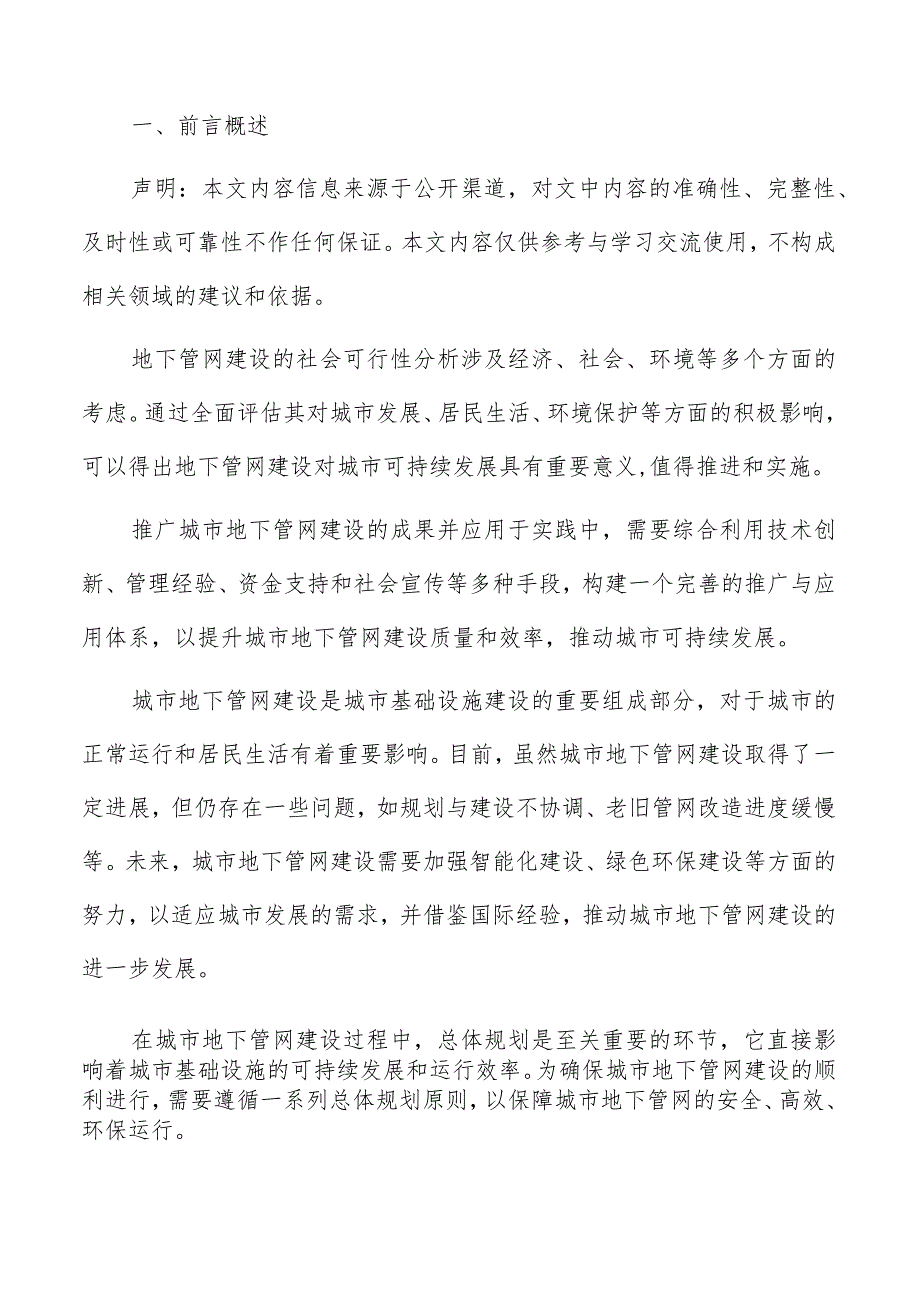 一、前言概述

声明：本文内容信息来源于公开渠道，对文中内容的准确性、完整性、及时性或可靠性不作任何保证。本文内容仅供参考与学习交流使用，不构成相关领域的建议和依据。

地下管网建设的社会可行性分析涉及经济、社会、环境等多个方面的考虑。通过全面评估其对城市发展、居民生活、环境保护等方面的积极影响，可以得出地下管网建设对城市可持续发展具有重要意义,值得推进和实施。

推广城市地下管网建设的成果并应用于实践中，需要综合利用技术创新、管理经验、资金支持和社会宣传等多种手段，构建一个完善的推广与应用体系，以提升城市地下管网建设质量和效率，推动城市可持续发展。

城市地下管网建设是城市基础设施建设的重要组成部分，对于城市的正常运行和居民生活有着重要影响。目前，虽然城市地下管网建设取得了一定进展，但仍存在一些问题，如规划与建设不协调、老旧管网改造进度缓慢等。未来，城市地下管网建设需要加强智能化建设、绿色环保建设等方面的努力，以适应城市发展的需求，并借鉴国际经验，推动城市地下管网建设的进一步发展。

在城市地下管网建设过程中，总体规划是至关重要的环节，它直接影响着城市基础设施的可持续发展和运行效率。为确保城市地下管网建设的顺利进行，需要遵循一系列总体规划原则，以保障城市地下管网的安全、高效、环保运行。